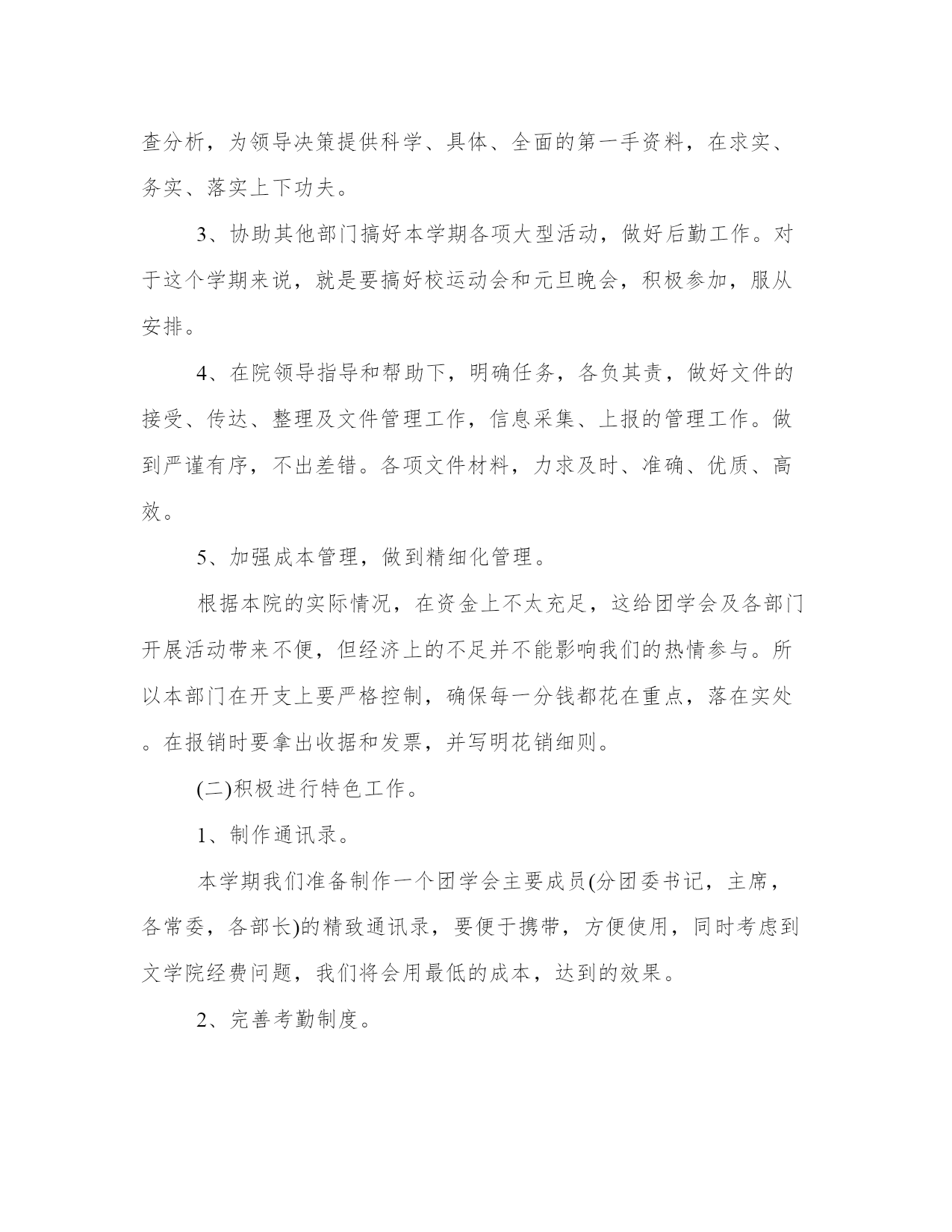 查分析，为领导决策提供科学、具体、全面的第一手资料，在求实、务实、落实上下功夫。

3、协助其他部门搞好本学期各项大型活动，做好后勤工作。对于这个学期来说，就是要搞好校运动会和元旦晚会，积极参加，服从安排。

4、在院领导指导和帮助下，明确任务，各负其责，做好文件的接受、传达、整理及文件管理工作，信息采集、上报的管理工作。做到严谨有序，不出差错。各项文件材料，力求及时、准确、优质、高效。

5、加强成本管理，做到精细化管理。

根据本院的实际情况，在资金上不太充足，这给团学会及各部门开展活动带来不便，但经济上的不足并不能影响我们的热情参与。所以本部门在开支上要严格控制，确保每一分钱都花在重点，落在实处。在报销时要拿出收据和发票，并写明花销细则。

(二)积极进行特色工作。

1、制作通讯录。

本学期我们准备制作一个团学会主要成员(分团委书记，主席，各常委，各部长)的精致通讯录，要便于携带，方便使用，同时考虑到文学院经费问题，我们将会用最低的成本，达到的效果。

2、完善考勤制度。